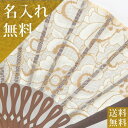 名入れ
無料

送料
無料